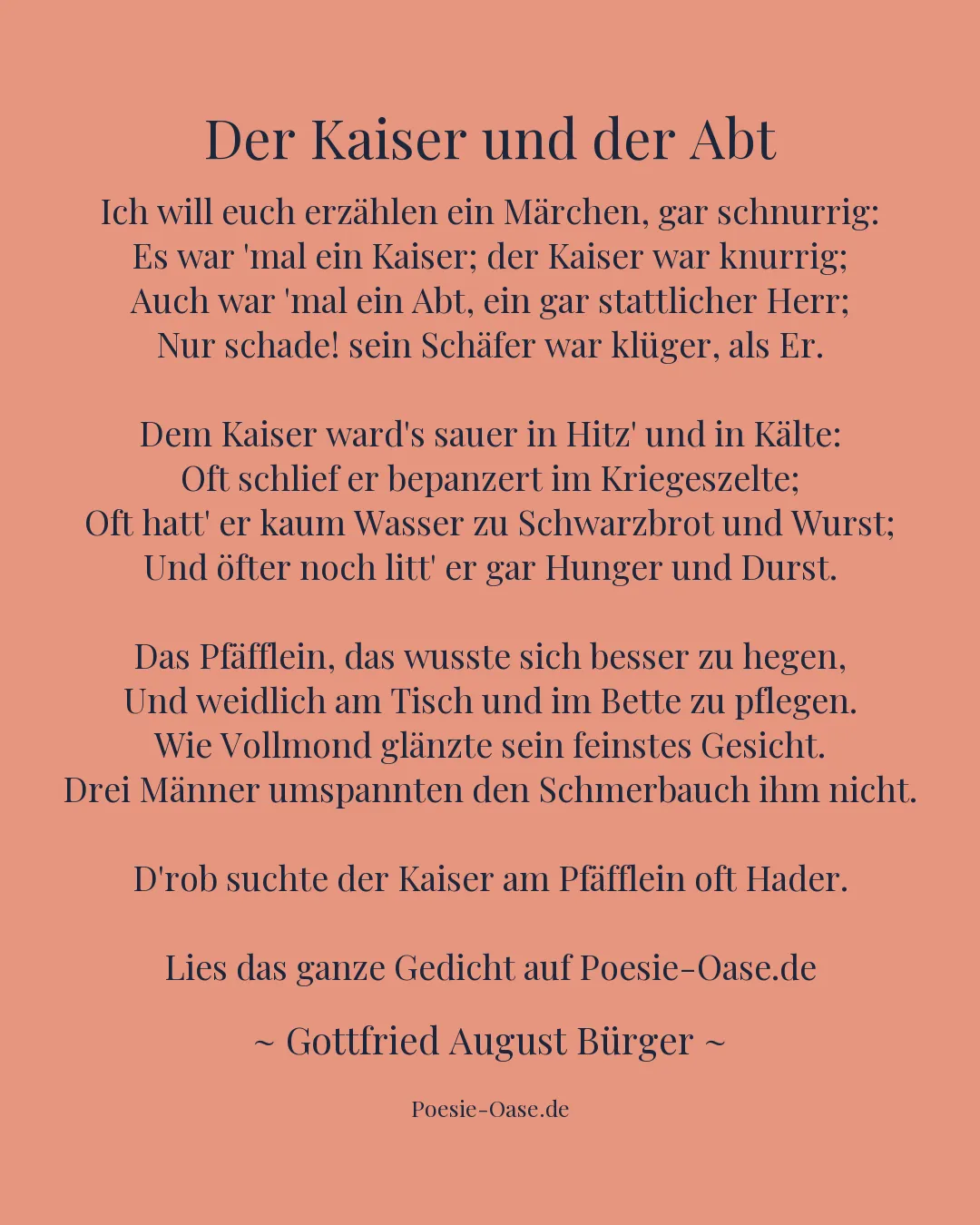 Der Kaiser und der Abt

Ich will euch erzählen ein Märchen, gar schnurrig:
Es war 'mal ein Kaiser; der Kaiser war knurrig;
Auch war 'mal ein Abt, ein gar stattlicher Herr;
Nur schade! sein Schäfer war klüger, als Er.

Dem Kaiser ward's sauer in Hitz' und in Kälte:
Oft schlief er bepanzert im Kriegeszelte;
Oft hatt' er kaum Wasser zu Schwarzbrot und Wurst;
Und öfter noch litt' er gar Hunger und Durst.

Das Pfäfflein, das wusste sich besser zu hegen,
Und weidlich am Tisch und im Bette zu pflegen.
Wie Vollmond glänzte sein feinstes Gesicht.
Drei Männer umspannten den Schmerbauch ihm nicht.

D'rob suchte der Kaiser am Pfäfflein oft Hader.

Lies das ganze Gedicht auf Poesie-Oase.de

~ Gottfried August Bürger ~

Poesie-Oase.de